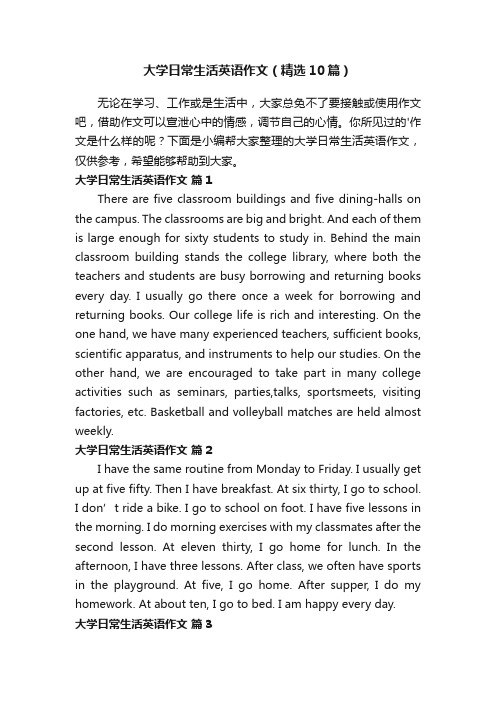 大学日常生活英语作文（精选10篇）

无论在学习、工作或是生活中，大家总免不了要接触或使用作文吧，借助作文可以宣泄心中的情感，调节自己的心情。你所见过的'作文是什么样的呢？下面是小编帮大家整理的大学日常生活英语作文，仅供参考，希望能够帮助到大家。

大学日常生活英语作文 篇1

There are five classroom buildings and five dining-halls on the campus. The classrooms are big and bright. And each of them is large enough for sixty students to study in. Behind the main classroom building stands the college library, where both the teachers and students are busy borrowing and returning books every day. I usually go there once a week for borrowing and returning books. Our college life is rich and interesting. On the one hand, we have many experienced teachers, sufficient books, scientific apparatus, and instruments to help our studies. On the other hand, we are encouraged to take part in many college activities such as seminars, parties,talks, sportsmeets, visiting factories, etc. Basketball and volleyball matches are held almost weekly.

大学日常生活英语作文 篇2

I have the same routine from Monday to Friday. I usually get up at five fifty. Then I have breakfast. At six thirty, I go to school. I don’ t ride a bike. I go to school on foot. I have five lessons in the morning. I do morning exercises with my classmates after the second lesson. At eleven thirty, I go home for lunch. In the afternoon, I have three lessons. After class, we often have sports in the playground. At five, I go home. After supper, I do my homework. At about ten, I go to bed. I am happy every day.

大学日常生活英语作文 篇3